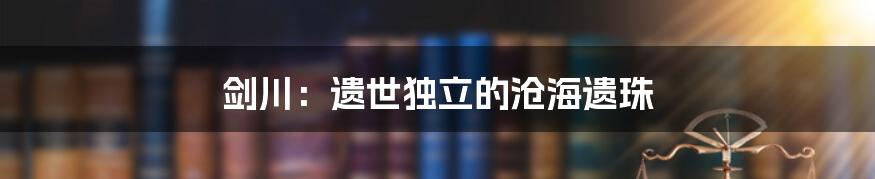 剑川：遗世独立的沧海遗珠